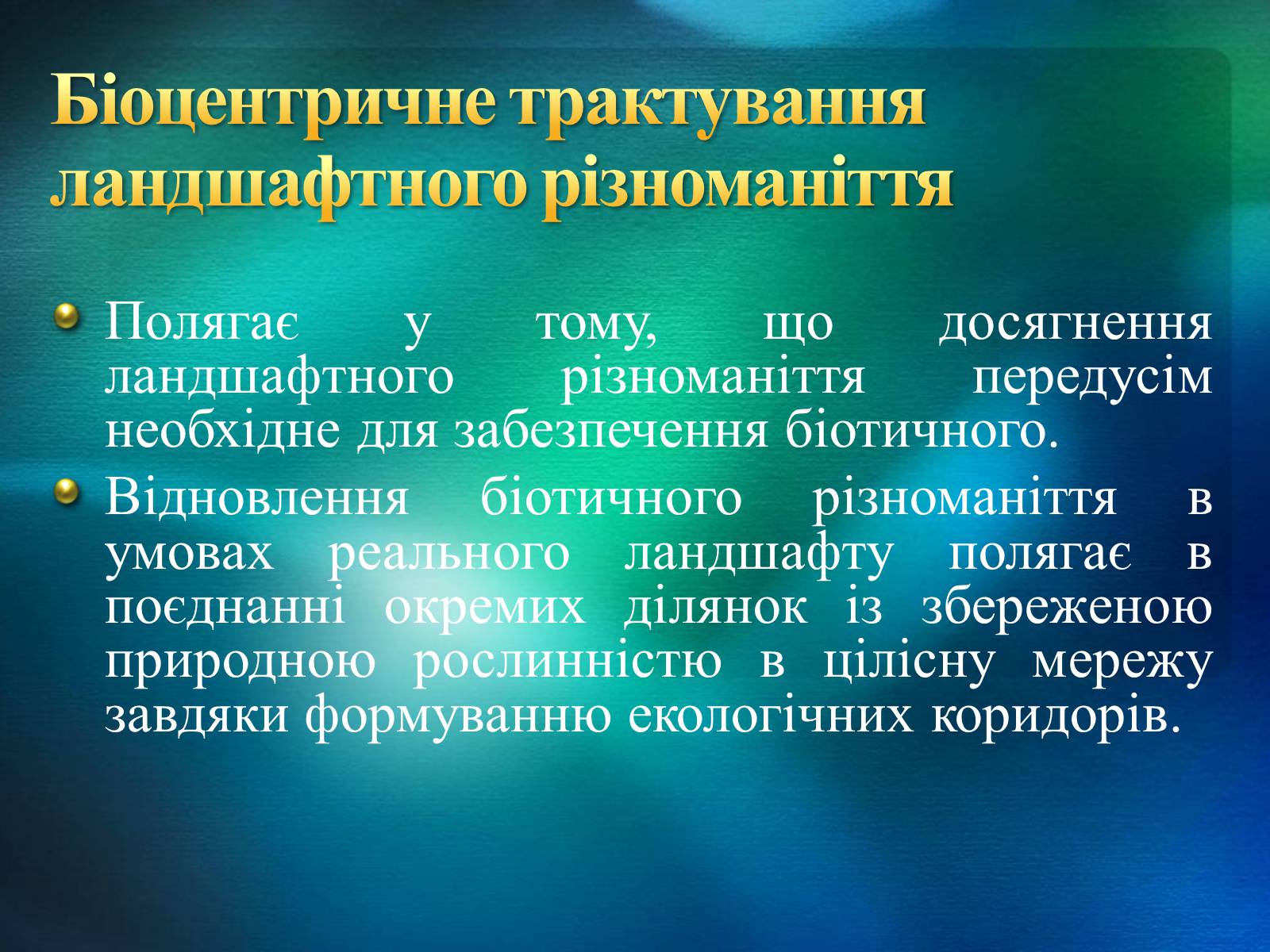 Біоцентричне трактування ландшафтного різноманіття

Полягає у тому, що досягнення ландшафтного різноманіття передусім необхідне для забезпечення біотичного.

Відновлення біотичного різноманіття в умовах реального ландшафту полягає в поєднанні окремих ділянок із збереженою природною рослинністю в цілісну мережу завдяки формуванню екологічних коридорів.